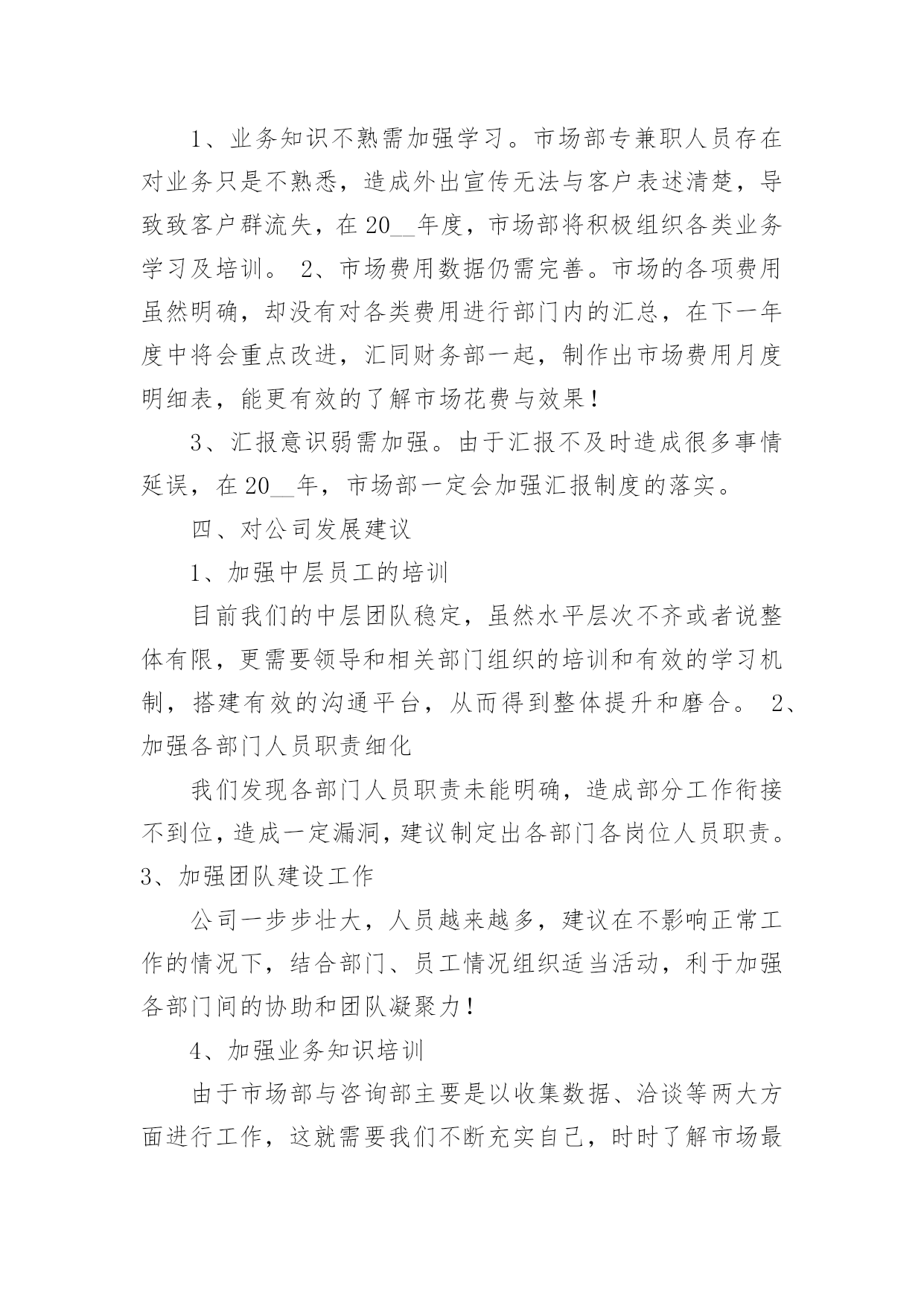 1、业务知识不熟需加强学习。市场部专兼职人员存在对业务只是不熟悉，造成外出宣传无法与客户表述清楚，导致致客户群流失，在20__年度，市场部将积极组织各类业务学习及培训。 2、市场费用数据仍需完善。市场的各项费用虽然明确，却没有对各类费用进行部门内的汇总，在下一年度中将会重点改进，汇同财务部一起，制作出市场费用月度明细表，能更有效的了解市场花费与效果！

3、汇报意识弱需加强。由于汇报不及时造成很多事情延误，在20__年，市场部一定会加强汇报制度的落实。

四、对公司发展建议

1、加强中层员工的培训

目前我们的中层团队稳定，虽然水平层次不齐或者说整体有限，更需要领导和相关部门组织的培训和有效的学习机制，搭建有效的沟通平台，从而得到整体提升和磨合。 2、加强各部门人员职责细化

我们发现各部门人员职责未能明确，造成部分工作衔接不到位，造成一定漏洞，建议制定出各部门各岗位人员职责。3、加强团队建设工作

公司一步步壮大，人员越来越多，建议在不影响正常工作的情况下，结合部门、员工情况组织适当活动，利于加强各部门间的协助和团队凝聚力！

4、加强业务知识培训

由于市场部与咨询部主要是以收集数据、洽谈等两大方面进行工作，这就需要我们不断充实自己，时时了解市场最